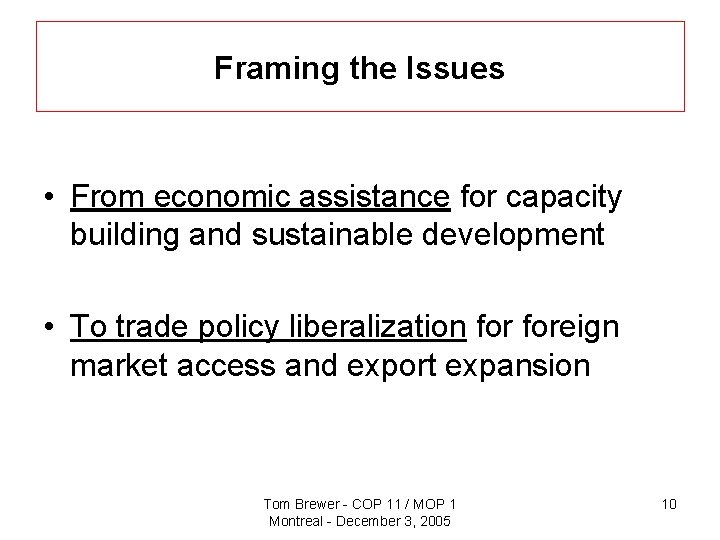 Framing the Issues

• From economic assistance for capacity building and sustainable development

• To trade policy liberalization for foreign market access and export expansion

Tom Brewer - COP 11 / MOP 1
Montreal - December 3, 2005

10